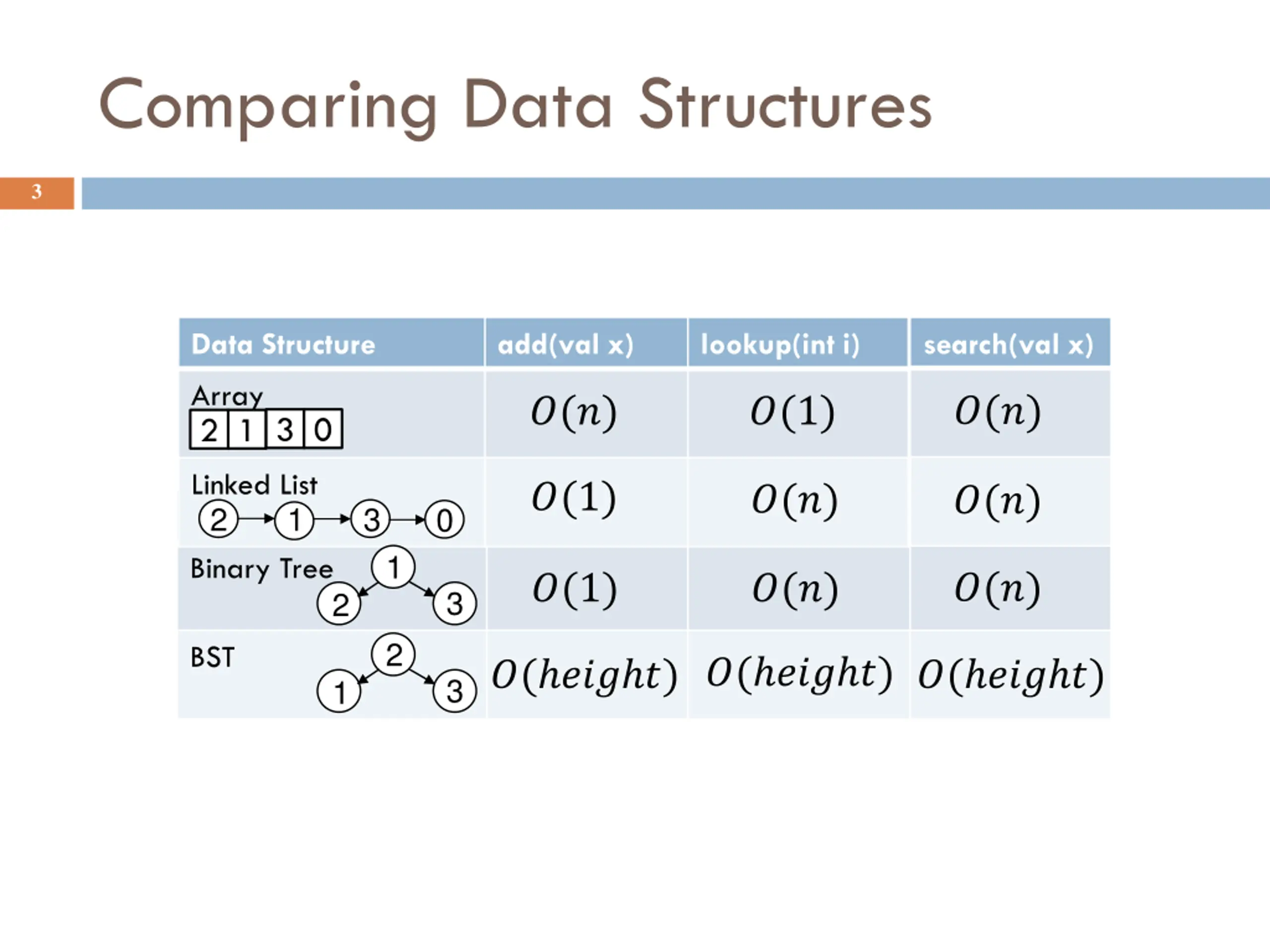 Comparing Data Structures

3

| Data Structure | add(val x) | lookup(int i) | search(val x) |
|---|---|---|---|
| Array 2 1 3 0 | $O(n)$ | $O(1)$ | $O(n)$ |
| Linked List 2 1 3 0 | $O(1)$ | $O(n)$ | $O(n)$ |
| Binary Tree 1 2 3 | $O(1)$ | $O(n)$ | $O(n)$ |
| BST 2 1 3 | $O(height)$ | $O(height)$ | $O(height)$ |